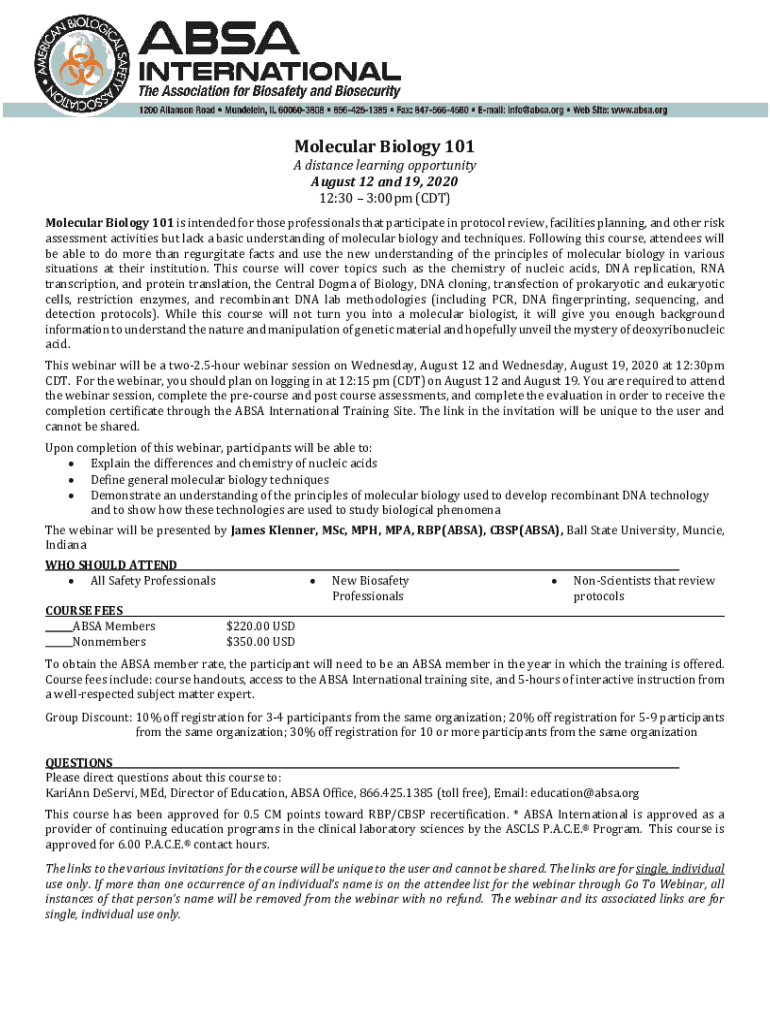 AMERICAN BIOLOGICAL SAFETY ASSOCIATION

ABSA INTERNATIONAL
The Association for Biosafety and Biosecurity

1200 Allanson Road • Mundelein, IL 60060-3808 • 866-425-1385 • Fax: 847-566-4580 • E-mail: info@absa.org • Web Site: www.absa.org

Molecular Biology 101
A distance learning opportunity
August 12 and 19, 2020
12:30 – 3:00pm (CDT)

Molecular Biology 101 is intended for those professionals that participate in protocol review, facilities planning, and other risk assessment activities but lack a basic understanding of molecular biology and techniques. Following this course, attendees will be able to do more than regurgitate facts and use the new understanding of the principles of molecular biology in various situations at their institution. This course will cover topics such as the chemistry of nucleic acids, DNA replication, RNA transcription, and protein translation, the Central Dogma of Biology, DNA cloning, transfection of prokaryotic and eukaryotic cells, restriction enzymes, and recombinant DNA lab methodologies (including PCR, DNA fingerprinting, sequencing, and detection protocols). While this course will not turn you into a molecular biologist, it will give you enough background information to understand the nature and manipulation of genetic material and hopefully unveil the mystery of deoxyribonucleic acid.

This webinar will be a two-2.5-hour webinar session on Wednesday, August 12 and Wednesday, August 19, 2020 at 12:30pm CDT. For the webinar, you should plan on logging in at 12:15 pm (CDT) on August 12 and August 19. You are required to attend the webinar session, complete the pre-course and post course assessments, and complete the evaluation in order to receive the completion certificate through the ABSA International Training Site. The link in the invitation will be unique to the user and cannot be shared.

Upon completion of this webinar, participants will be able to:
• Explain the differences and chemistry of nucleic acids
• Define general molecular biology techniques
• Demonstrate an understanding of the principles of molecular biology used to develop recombinant DNA technology and to show how these technologies are used to study biological phenomena

The webinar will be presented by James Klenner, MSc, MPH, MPA, RBP(ABSA), CBSP(ABSA), Ball State University, Muncie, Indiana

WHO SHOULD ATTEND
• All Safety Professionals
• New Biosafety Professionals
• Non-Scientists that review protocols

COURSE FEES
_____ABSA Members $220.00 USD
_____Nonmembers $350.00 USD

To obtain the ABSA member rate, the participant will need to be an ABSA member in the year in which the training is offered. Course fees include: course handouts, access to the ABSA International training site, and 5-hours of interactive instruction from a well-respected subject matter expert.

Group Discount: 10% off registration for 3-4 participants from the same organization; 20% off registration for 5-9 participants from the same organization; 30% off registration for 10 or more participants from the same organization

QUESTIONS
Please direct questions about this course to:
KariAnn DeServi, MEd, Director of Education, ABSA Office, 866.425.1385 (toll free), Email: education@absa.org

This course has been approved for 0.5 CM points toward RBP/CBSP recertification. * ABSA International is approved as a provider of continuing education programs in the clinical laboratory sciences by the ASCLS P.A.C.E.® Program. This course is approved for 6.00 P.A.C.E.® contact hours.

The links to the various invitations for the course will be unique to the user and cannot be shared. The links are for single, individual use only. If more than one occurrence of an individual's name is on the attendee list for the webinar through Go To Webinar, all instances of that person's name will be removed from the webinar with no refund. The webinar and its associated links are for single, individual use only.